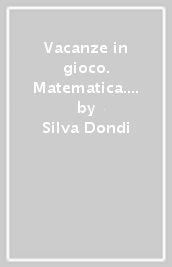 Vacanze in gioco. Matematica.... by Silva Dondi